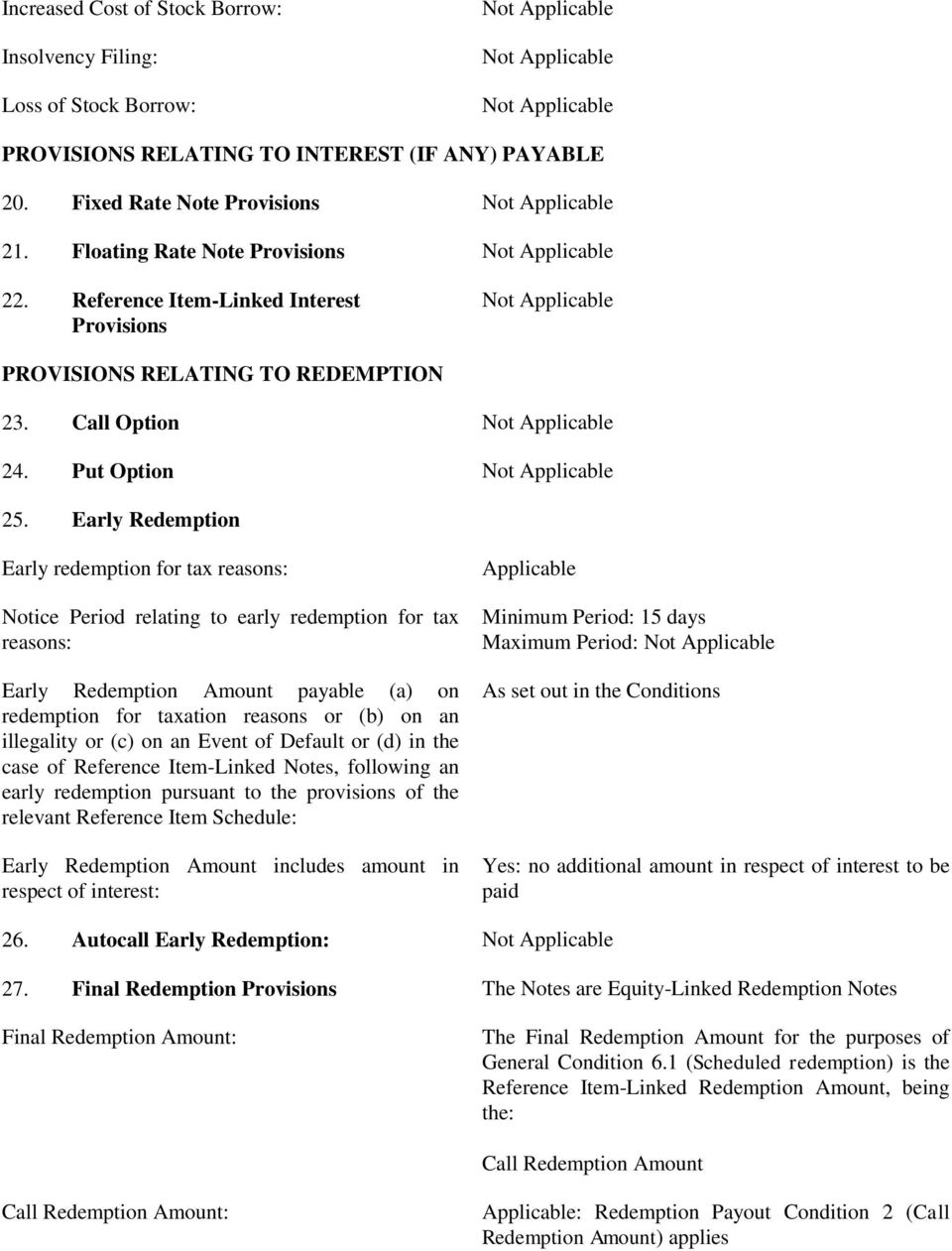 Increased Cost of Stock Borrow: Not Applicable

Insolvency Filing: Not Applicable

Loss of Stock Borrow: Not Applicable

PROVISIONS RELATING TO INTEREST (IF ANY) PAYABLE

20. Fixed Rate Note Provisions Not Applicable

21. Floating Rate Note Provisions Not Applicable

22. Reference Item-Linked Interest Provisions Not Applicable

PROVISIONS RELATING TO REDEMPTION

23. Call Option Not Applicable

24. Put Option Not Applicable

25. Early Redemption

Early redemption for tax reasons: Applicable

Notice Period relating to early redemption for tax reasons: Minimum Period: 15 days
Maximum Period: Not Applicable

Early Redemption Amount payable (a) on redemption for taxation reasons or (b) on an illegality or (c) on an Event of Default or (d) in the case of Reference Item-Linked Notes, following an early redemption pursuant to the provisions of the relevant Reference Item Schedule: As set out in the Conditions

Early Redemption Amount includes amount in respect of interest: Yes: no additional amount in respect of interest to be paid

26. Autocall Early Redemption: Not Applicable

27. Final Redemption Provisions The Notes are Equity-Linked Redemption Notes

Final Redemption Amount: The Final Redemption Amount for the purposes of General Condition 6.1 (Scheduled redemption) is the Reference Item-Linked Redemption Amount, being the:

Call Redemption Amount

Call Redemption Amount: Applicable: Redemption Payout Condition 2 (Call Redemption Amount) applies